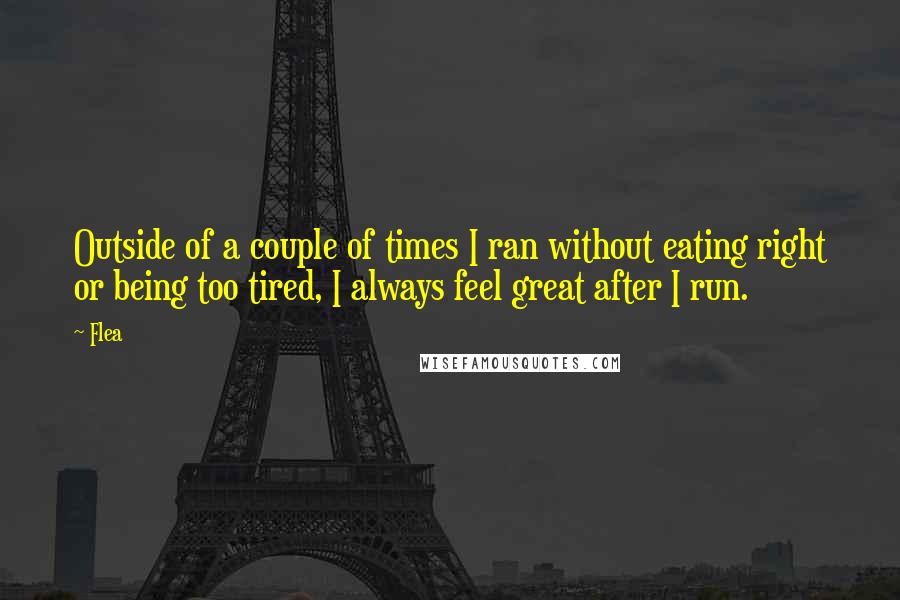 Outside of a couple of times I ran without eating right or being too tired, I always feel great after I run.

~ Flea

WISEFAMOUSQUOTES.COM